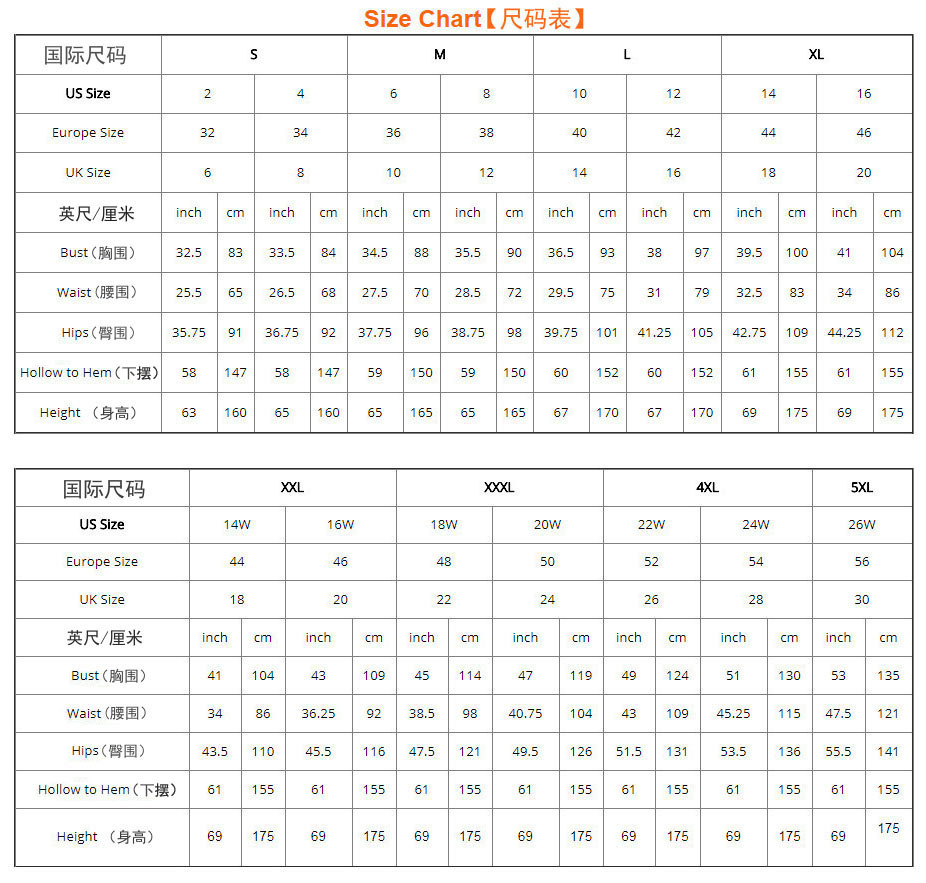 Size Chart【尺码表】

| 国际尺码 | S | | | | M | | | | L | | | | XL | | | |
|---|---|---|---|---|---|---|---|---|---|---|---|---|---|---|---|---|
| US Size | 2 | | 4 | | 6 | | 8 | | 10 | | 12 | | 14 | | 16 | |
| Europe Size | 32 | | 34 | | 36 | | 38 | | 40 | | 42 | | 44 | | 46 | |
| UK Size | 6 | | 8 | | 10 | | 12 | | 14 | | 16 | | 18 | | 20 | |
| 英尺/厘米 | inch | cm | inch | cm | inch | cm | inch | cm | inch | cm | inch | cm | inch | cm | inch | cm |
| Bust（胸围） | 32.5 | 83 | 33.5 | 84 | 34.5 | 88 | 35.5 | 90 | 36.5 | 93 | 38 | 97 | 39.5 | 100 | 41 | 104 |
| Waist（腰围） | 25.5 | 65 | 26.5 | 68 | 27.5 | 70 | 28.5 | 72 | 29.5 | 75 | 31 | 79 | 32.5 | 83 | 34 | 86 |
| Hips（臀围） | 35.75 | 91 | 36.75 | 92 | 37.75 | 96 | 38.75 | 98 | 39.75 | 101 | 41.25 | 105 | 42.75 | 109 | 44.25 | 112 |
| Hollow to Hem（下摆） | 58 | 147 | 58 | 147 | 59 | 150 | 59 | 150 | 60 | 152 | 60 | 152 | 61 | 155 | 61 | 155 |
| Height （身高） | 63 | 160 | 65 | 160 | 65 | 165 | 65 | 165 | 67 | 170 | 67 | 170 | 69 | 175 | 69 | 175 |

| 国际尺码 | XXL | | | | XXXL | | | | 4XL | | | | 5XL | |
|---|---|---|---|---|---|---|---|---|---|---|---|---|---|---|
| US Size | 14W | | 16W | | 18W | | 20W | | 22W | | 24W | | 26W | |
| Europe Size | 44 | | 46 | | 48 | | 50 | | 52 | | 54 | | 56 | |
| UK Size | 18 | | 20 | | 22 | | 24 | | 26 | | 28 | | 30 | |
| 英尺/厘米 | inch | cm | inch | cm | inch | cm | inch | cm | inch | cm | inch | cm | inch | cm |
| Bust（胸围） | 41 | 104 | 43 | 109 | 45 | 114 | 47 | 119 | 49 | 124 | 51 | 130 | 53 | 135 |
| Waist（腰围） | 34 | 86 | 36.25 | 92 | 38.5 | 98 | 40.75 | 104 | 43 | 109 | 45.25 | 115 | 47.5 | 121 |
| Hips（臀围） | 43.5 | 110 | 45.5 | 116 | 47.5 | 121 | 49.5 | 126 | 51.5 | 131 | 53.5 | 136 | 55.5 | 141 |
| Hollow to Hem（下摆） | 61 | 155 | 61 | 155 | 61 | 155 | 61 | 155 | 61 | 155 | 61 | 155 | 61 | 155 |
| Height （身高） | 69 | 175 | 69 | 175 | 69 | 175 | 69 | 175 | 69 | 175 | 69 | 175 | 69 | 175 |